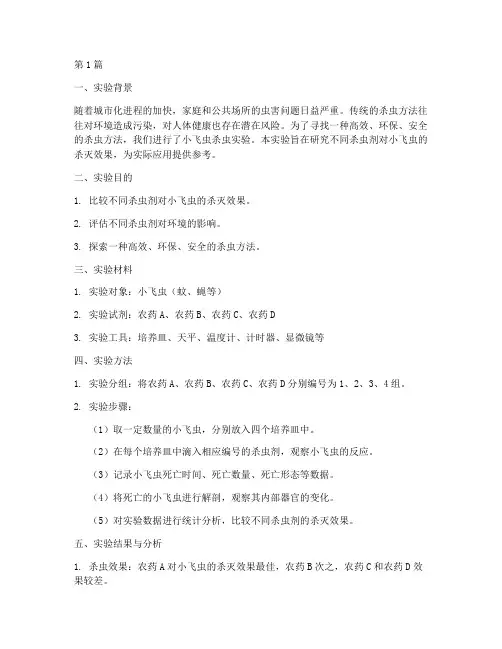 第1篇

一、实验背景

随着城市化进程的加快，家庭和公共场所的虫害问题日益严重。传统的杀虫方法往往对环境造成污染，对人体健康也存在潜在风险。为了寻找一种高效、环保、安全的杀虫方法，我们进行了小飞虫杀虫实验。本实验旨在研究不同杀虫剂对小飞虫的杀灭效果，为实际应用提供参考。

二、实验目的

1. 比较不同杀虫剂对小飞虫的杀灭效果。

2. 评估不同杀虫剂对环境的影响。

3. 探索一种高效、环保、安全的杀虫方法。

三、实验材料

1. 实验对象：小飞虫（蚊、蝇等）

2. 实验试剂：农药A、农药B、农药C、农药D

3. 实验工具：培养皿、天平、温度计、计时器、显微镜等

四、实验方法

1. 实验分组：将农药A、农药B、农药C、农药D分别编号为1、2、3、4组。

2. 实验步骤：

（1）取一定数量的小飞虫，分别放入四个培养皿中。

（2）在每个培养皿中滴入相应编号的杀虫剂，观察小飞虫的反应。

（3）记录小飞虫死亡时间、死亡数量、死亡形态等数据。

（4）将死亡的小飞虫进行解剖，观察其内部器官的变化。

（5）对实验数据进行统计分析，比较不同杀虫剂的杀灭效果。

五、实验结果与分析

1. 杀虫效果：农药A对小飞虫的杀灭效果最佳，农药B次之，农药C和农药D效果较差。